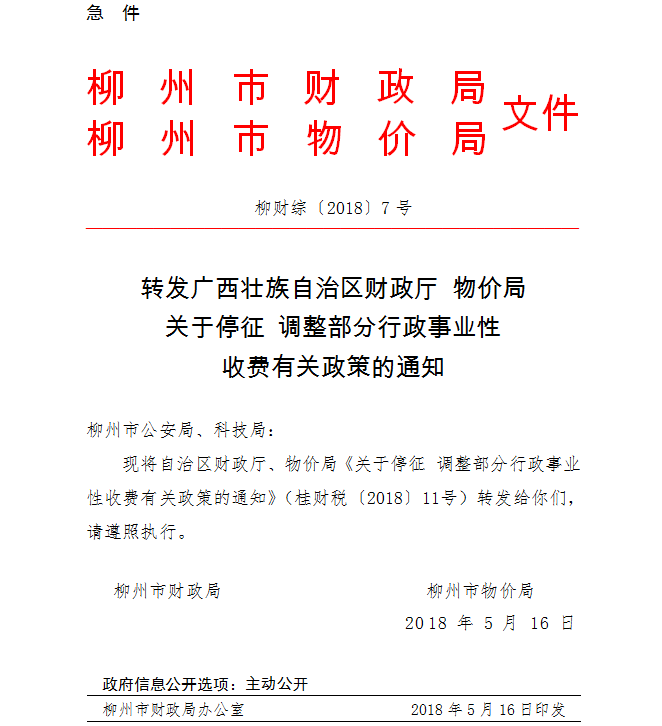 急　件

柳　州　市　财　政　局
柳　州　市　物　价　局　文件

柳财综〔2018〕7 号

转发广西壮族自治区财政厅 物价局
关于停征 调整部分行政事业性
收费有关政策的通知

柳州市公安局、科技局：

现将自治区财政厅、物价局《关于停征 调整部分行政事业性收费有关政策的通知》（桂财税〔2018〕11号）转发给你们，请遵照执行。

柳州市财政局　　　　　　　　柳州市物价局

2018 年 5 月 16 日

政府信息公开选项：主动公开

柳州市财政局办公室　　　　　　2018 年 5 月 16 日印发